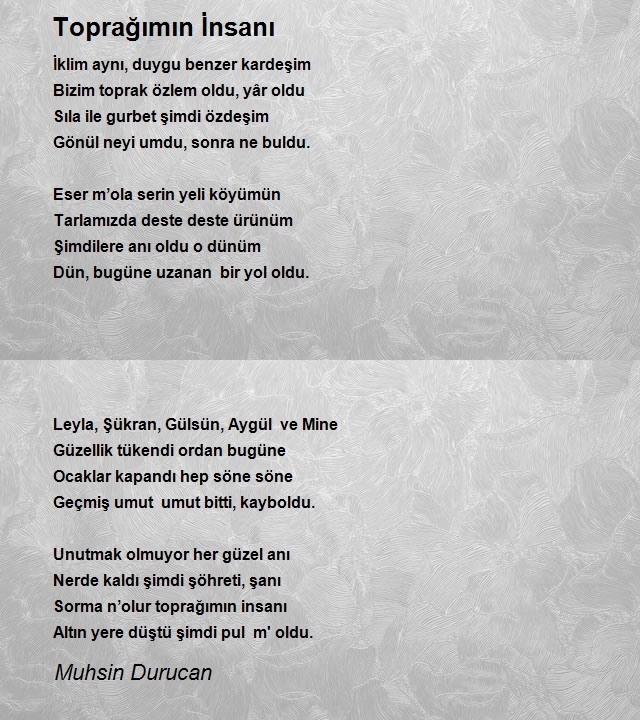 Toprağımın İnsanı

İklim aynı, duygu benzer kardeşim
Bizim toprak özlem oldu, yâr oldu
Sıla ile gurbet şimdi özdeşim
Gönül neyi umdu, sonra ne buldu.

Eser m'ola serin yeli köyümün
Tarlamızda deste deste ürünüm
Şimdilere anı oldu o dünüm
Dün, bugüne uzanan bir yol oldu.

Leyla, Şükran, Gülsün, Aygül ve Mine
Güzellik tükendi ordan bugüne
Ocaklar kapandı hep söne söne
Geçmiş umut umut bitti, kayboldu.

Unutmak olmuyor her güzel anı
Nerde kaldı şimdi şöhreti, şanı
Sorma n'olur toprağımın insanı
Altın yere düştü şimdi pul m' oldu.

Muhsin Durucan